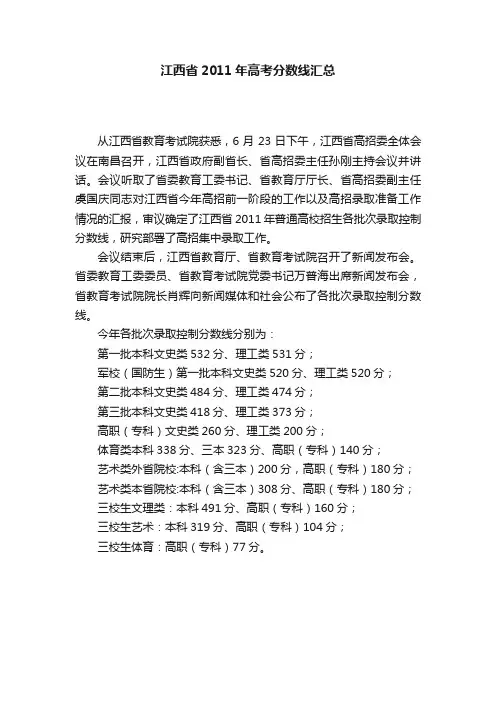 江西省 2011 年高考分数线汇总

从江西省教育考试院获悉，6 月 23 日下午，江西省高招委全体会议在南昌召开，江西省政府副省长、省高招委主任孙刚主持会议并讲话。会议听取了省委教育工委书记、省教育厅厅长、省高招委副主任虞国庆同志对江西省今年高招前一阶段的工作以及高招录取准备工作情况的汇报，审议确定了江西省 2011 年普通高校招生各批次录取控制分数线，研究部署了高招集中录取工作。

会议结束后，江西省教育厅、省教育考试院召开了新闻发布会。省委教育工委委员、省教育考试院党委书记万普海出席新闻发布会，省教育考试院院长肖辉向新闻媒体和社会公布了各批次录取控制分数线。

今年各批次录取控制分数线分别为：

第一批本科文史类 532 分、理工类 531 分；

军校（国防生）第一批本科文史类 520 分、理工类 520 分；

第二批本科文史类 484 分、理工类 474 分；

第三批本科文史类 418 分、理工类 373 分；

高职（专科）文史类 260 分、理工类 200 分；

体育类本科 338 分、三本 323 分、高职（专科）140 分；

艺术类外省院校:本科（含三本）200 分，高职（专科）180 分；

艺术类本省院校:本科（含三本）308 分、高职（专科）180 分；

三校生文理类：本科 491 分、高职（专科）160 分；

三校生艺术：本科 319 分、高职（专科）104 分；

三校生体育：高职（专科）77 分。